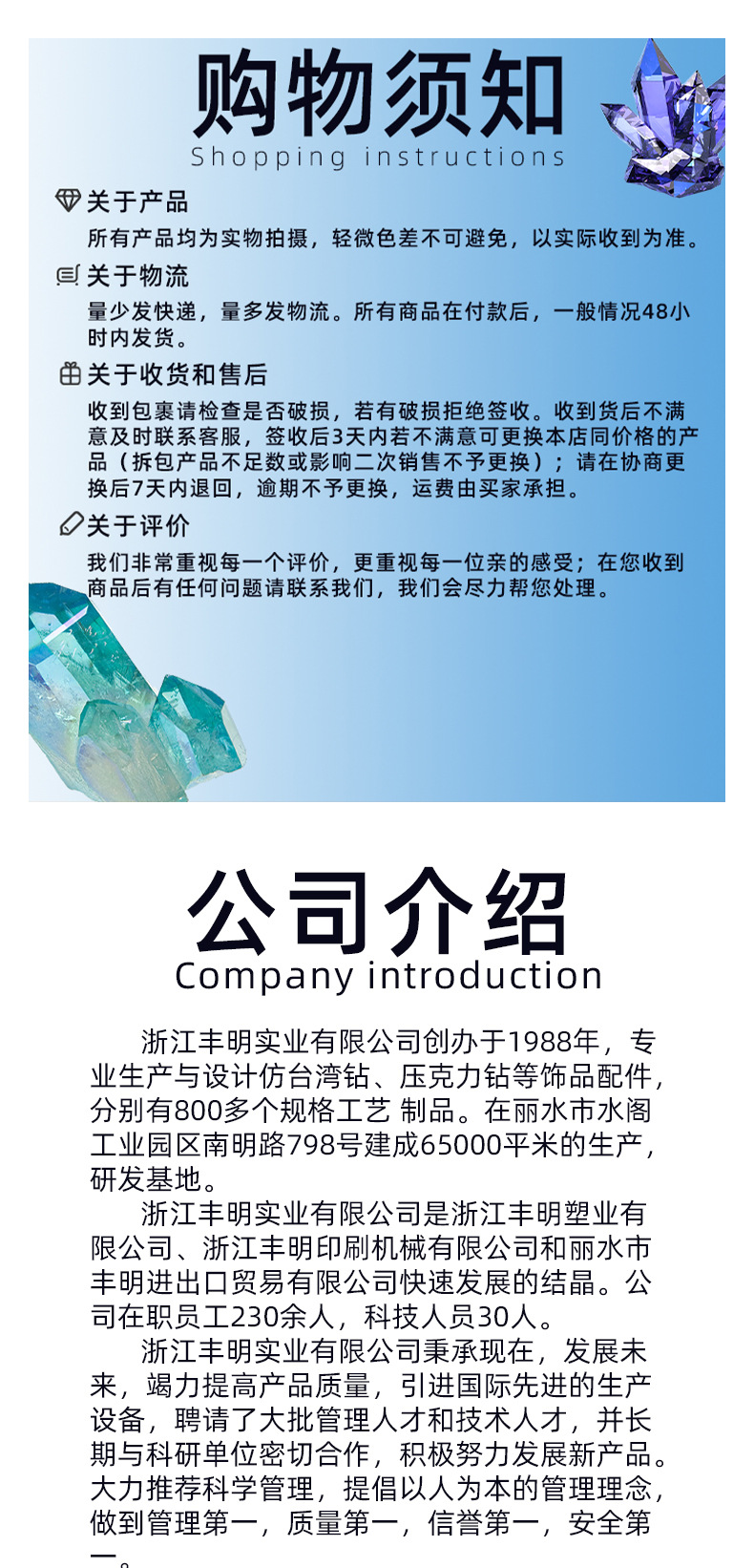 购物须知
Shopping instructions

关于产品
所有产品均为实物拍摄，轻微色差不可避免，以实际收到为准。

关于物流
量少发快递，量多发物流。所有商品在付款后，一般情况48小时内发货。

关于收货和售后
收到包裹请检查是否破损，若有破损拒绝签收。收到货后不满意及时联系客服，签收后3天内若不满意可更换本店同价格的产品（拆包产品不足数或影响二次销售不予更换）；请在协商更换后7天内退回，逾期不予更换，运费由买家承担。

关于评价
我们非常重视每一个评价，更重视每一位亲的感受；在您收到商品后有任何问题请联系我们，我们会尽力帮您处理。

公司介绍
Company introduction

浙江丰明实业有限公司创办于1988年，专业生产与设计仿台湾钻、压克力钻等饰品配件，分别有800多个规格工艺 制品。在丽水市水阁工业园区南明路798号建成65000平米的生产，研发基地。

浙江丰明实业有限公司是浙江丰明塑业有限公司、浙江丰明印刷机械有限公司和丽水市丰明进出口贸易有限公司快速发展的结晶。公司在职员工230余人，科技人员30人。

浙江丰明实业有限公司秉承现在，发展未来，竭力提高产品质量，引进国际先进的生产设备，聘请了大批管理人才和技术人才，并长期与科研单位密切合作，积极努力发展新产品。大力推荐科学管理，提倡以人为本的管理理念，做到管理第一，质量第一，信誉第一，安全第一。